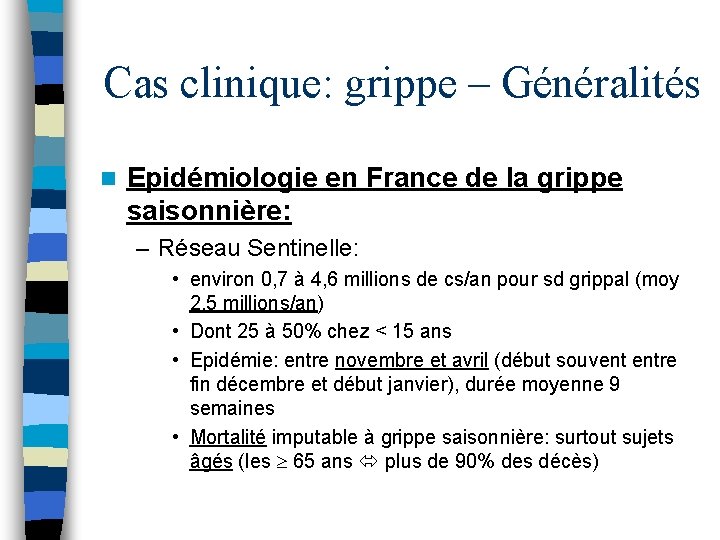 Cas clinique: grippe – Généralités

Epidémiologie en France de la grippe saisonnière:

– Réseau Sentinelle:

• environ 0,7 à 4,6 millions de cs/an pour sd grippal (moy 2,5 millions/an)

• Dont 25 à 50% chez < 15 ans

• Epidémie: entre novembre et avril (début souvent entre fin décembre et début janvier), durée moyenne 9 semaines

• Mortalité imputable à grippe saisonnière: surtout sujets âgés (les $\geq$ 65 ans $\Leftrightarrow$ plus de 90% des décès)